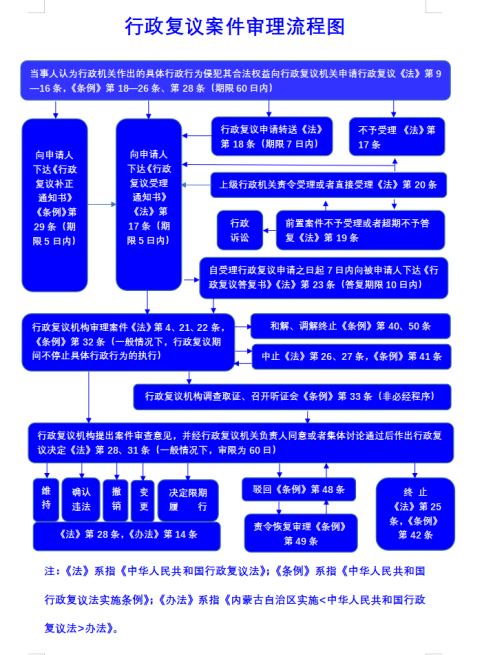 行政复议案件审理流程图

当事人认为行政机关作出的具体行政行为侵犯其合法权益向行政复议机关申请行政复议《法》第9—16条，《条例》第18—26条、第28条（期限60日内）

向申请人下达《行政复议补正通知书》《条例》第29条（期限5日内）

向申请人下达《行政复议受理通知书》《法》第17条（期限5日内）

行政复议申请转送《法》第18条（期限7日内）

不予受理 《法》第17条

上级行政机关责令受理或者直接受理《法》第20条

行政诉讼

前置案件不予受理或者超期不予答复《法》第19条

自受理行政复议申请之日起7日内向被申请人下达《行政复议答复书》《法》第23条（答复期限10日内）

行政复议机构审理案件《法》第4、21、22条，《条例》第32条（一般情况下，行政复议期间不停止具体行政行为的执行）

和解、调解终止《条例》第40、50条

中止《法》第26、27条，《条例》第41条

行政复议机构调查取证、召开听证会《条例》第33条（非必经程序）

行政复议机构提出案件审查意见，并经行政复议机关负责人同意或者集体讨论通过后作出行政复议决定《法》第28、31条（一般情况下，审限为60日）

维持

确认违法

撤销

变更

决定限期履行

《法》第28条，《办法》第14条

驳回《条例》第48条

责令恢复审理《条例》第49条

终止《法》第25条，《条例》第42条

注：《法》系指《中华人民共和国行政复议法》；《条例》系指《中华人民共和国行政复议法实施条例》；《办法》系指《内蒙古自治区实施<中华人民共和国行政复议法>办法》。